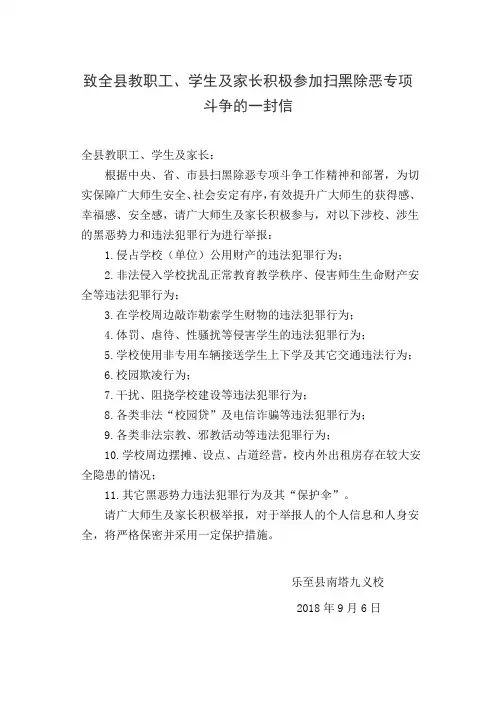 致全县教职工、学生及家长积极参加扫黑除恶专项斗争的一封信

全县教职工、学生及家长：

根据中央、省、市县扫黑除恶专项斗争工作精神和部署，为切实保障广大师生安全、社会安定有序，有效提升广大师生的获得感、幸福感、安全感，请广大师生及家长积极参与，对以下涉校、涉生的黑恶势力和违法犯罪行为进行举报：

1. 侵占学校（单位）公用财产的违法犯罪行为；

2. 非法侵入学校扰乱正常教育教学秩序、侵害师生生命财产安全等违法犯罪行为；

3. 在学校周边敲诈勒索学生财物的违法犯罪行为；

4. 体罚、虐待、性骚扰等侵害学生的违法犯罪行为；

5. 学校使用非专用车辆接送学生上下学及其它交通违法行为；

6. 校园欺凌行为；

7. 干扰、阻挠学校建设等违法犯罪行为；

8. 各类非法“校园贷”及电信诈骗等违法犯罪行为；

9. 各类非法宗教、邪教活动等违法犯罪行为；

10. 学校周边摆摊、设点、占道经营，校内外出租房存在较大安全隐患的情况；

11. 其它黑恶势力违法犯罪行为及其“保护伞”。

请广大师生及家长积极举报，对于举报人的个人信息和人身安全，将严格保密并采用一定保护措施。

乐至县南塔九义校

2018 年 9 月 6 日